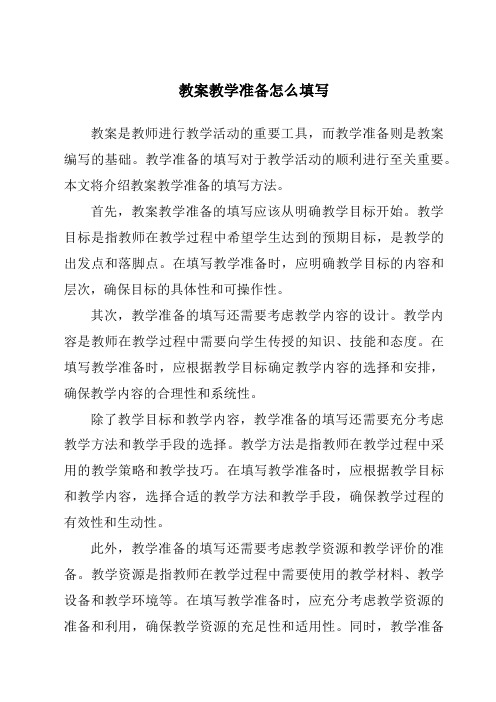 教案教学准备怎么填写

教案是教师进行教学活动的重要工具，而教学准备则是教案编写的基础。教学准备的填写对于教学活动的顺利进行至关重要。本文将介绍教案教学准备的填写方法。

首先，教案教学准备的填写应该从明确教学目标开始。教学目标是指教师在教学过程中希望学生达到的预期目标，是教学的出发点和落脚点。在填写教学准备时，应明确教学目标的内容和层次，确保目标的具体性和可操作性。

其次，教学准备的填写还需要考虑教学内容的设计。教学内容是教师在教学过程中需要向学生传授的知识、技能和态度。在填写教学准备时，应根据教学目标确定教学内容的选择和安排，确保教学内容的合理性和系统性。

除了教学目标和教学内容，教学准备的填写还需要充分考虑教学方法和教学手段的选择。教学方法是指教师在教学过程中采用的教学策略和教学技巧。在填写教学准备时，应根据教学目标和教学内容，选择合适的教学方法和教学手段，确保教学过程的有效性和生动性。

此外，教学准备的填写还需要考虑教学资源和教学评价的准备。教学资源是指教师在教学过程中需要使用的教学材料、教学设备和教学环境等。在填写教学准备时，应充分考虑教学资源的准备和利用，确保教学资源的充足性和适用性。同时，教学准备